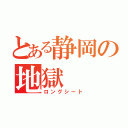 とある静岡の地獄
ロングシート